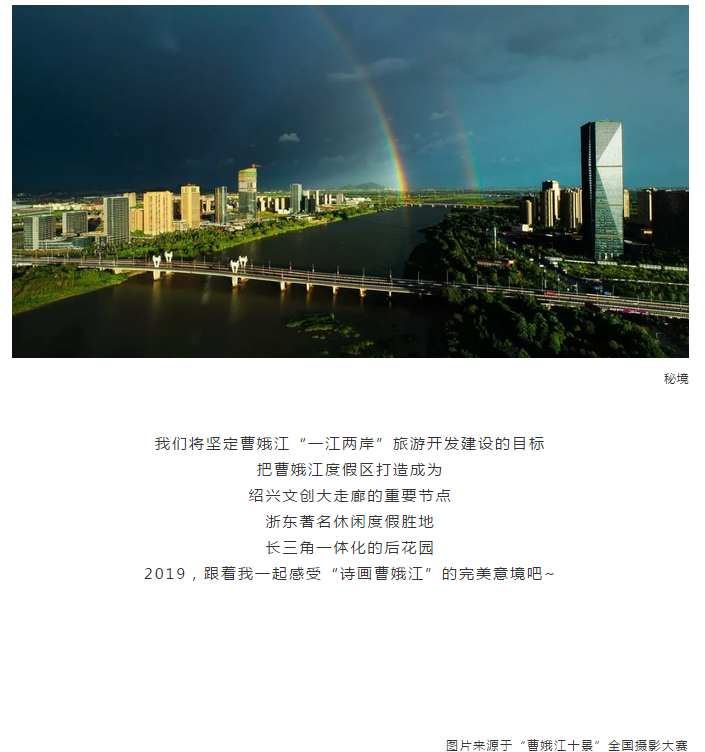 秘境

我们将坚定曹娥江“一江两岸”旅游开发建设的目标
把曹娥江度假区打造成为
绍兴文创大走廊的重要节点
浙东著名休闲度假胜地
长三角一体化的后花园
2019，跟着我一起感受“诗画曹娥江”的完美意境吧~

图片来源于“曹娥江十景”全国摄影大赛